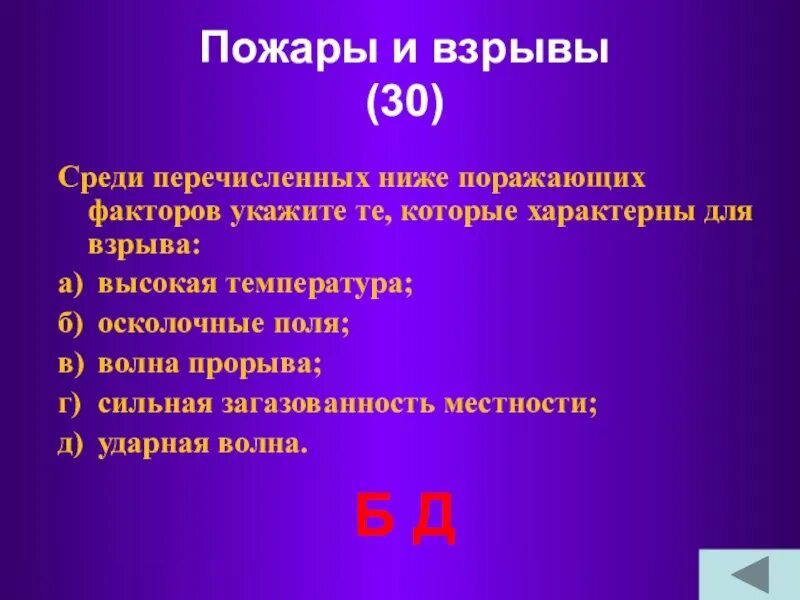 Пожары и взрывы
(30)

Среди перечисленных ниже поражающих факторов укажите те, которые характерны для взрыва:

а) высокая температура;

б) осколочные поля;

в) волна прорыва;

г) сильная загазованность местности;

д) ударная волна.

Б Д